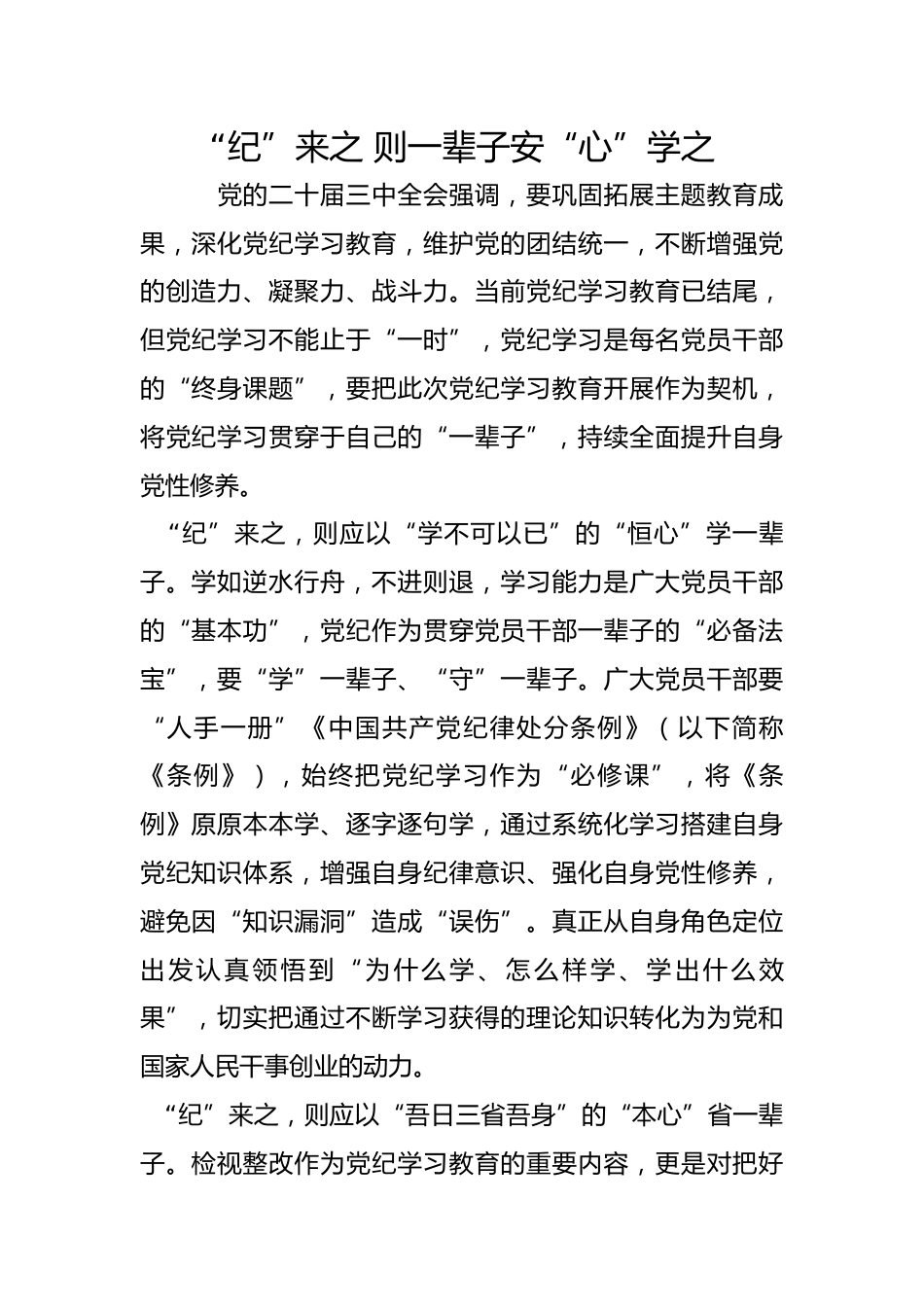 “纪”来之 则一辈子安“心”学之

党的二十届三中全会强调，要巩固拓展主题教育成果，深化党纪学习教育，维护党的团结统一，不断增强党的创造力、凝聚力、战斗力。当前党纪学习教育已结尾，但党纪学习不能止于“一时”，党纪学习是每名党员干部的“终身课题”，要把此次党纪学习教育开展作为契机，将党纪学习贯穿于自己的“一辈子”，持续全面提升自身党性修养。

“纪”来之，则应以“学不可以已”的“恒心”学一辈子。学如逆水行舟，不进则退，学习能力是广大党员干部的“基本功”，党纪作为贯穿党员干部一辈子的“必备法宝”，要“学”一辈子、“守”一辈子。广大党员干部要“人手一册”《中国共产党纪律处分条例》（以下简称《条例》），始终把党纪学习作为“必修课”，将《条例》原原本本学、逐字逐句学，通过系统化学习搭建自身党纪知识体系，增强自身纪律意识、强化自身党性修养，避免因“知识漏洞”造成“误伤”。真正从自身角色定位出发认真领悟到“为什么学、怎么样学、学出什么效果”，切实把通过不断学习获得的理论知识转化为为党和国家人民干事创业的动力。

“纪”来之，则应以“吾日三省吾身”的“本心”省一辈子。检视整改作为党纪学习教育的重要内容，更是对把好